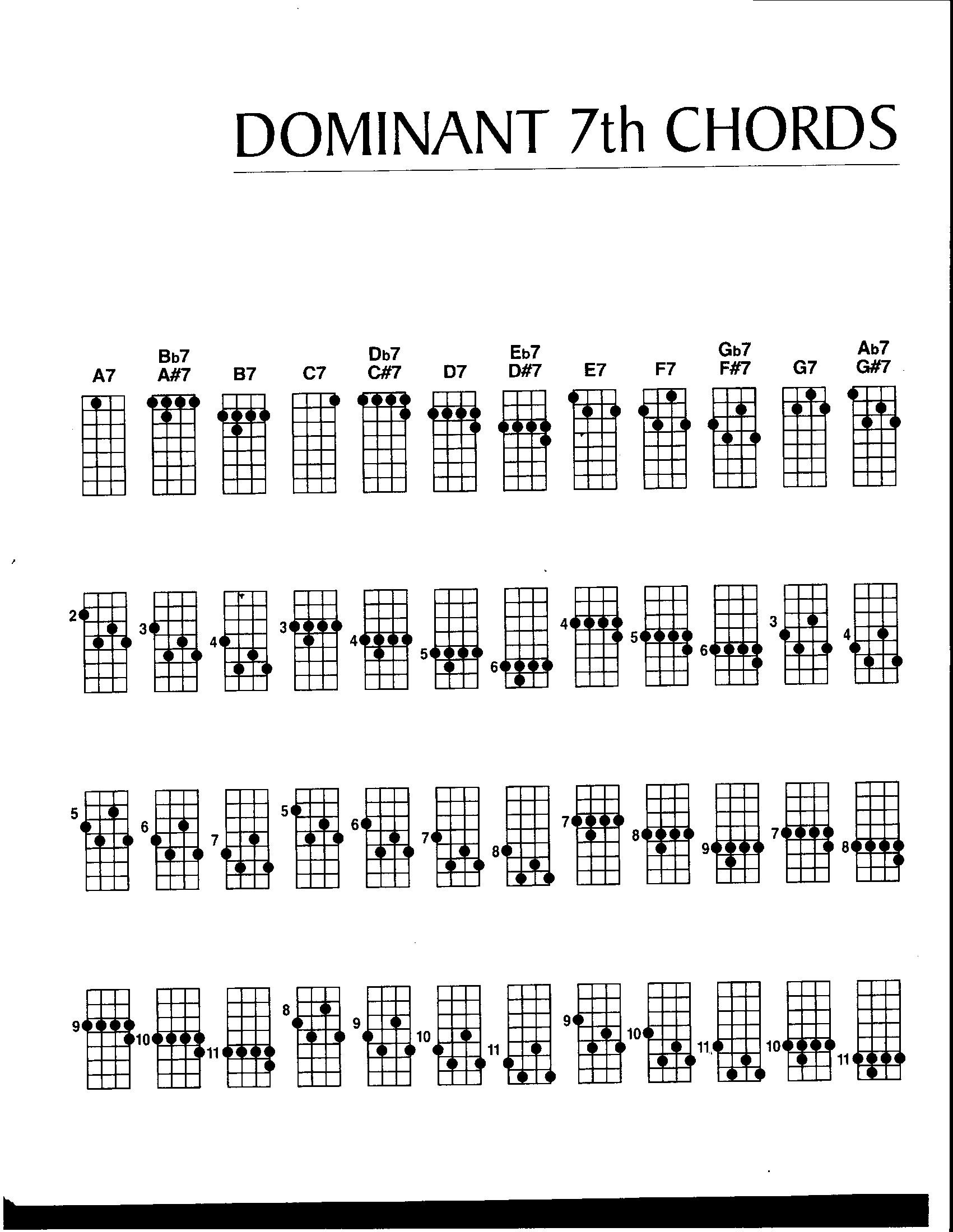 DOMINANT 7th CHORDS

A7
Bb7
A#7
B7
C7
Db7
C#7
D7
Eb7
D#7
E7
F7
Gb7
F#7
G7
Ab7
G#7

2
3
4
3
4
5
6
4
5
6
3
4

5
6
7
5
6
7
8
7
8
9
7
8

9
10
11
8
9
10
11
9
10
11
10
11